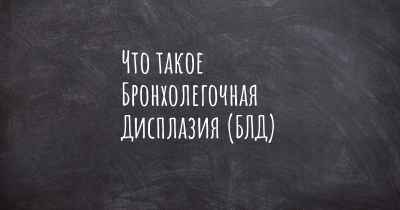 Что такое Бронхолегочная Дисплазия (БЛД)